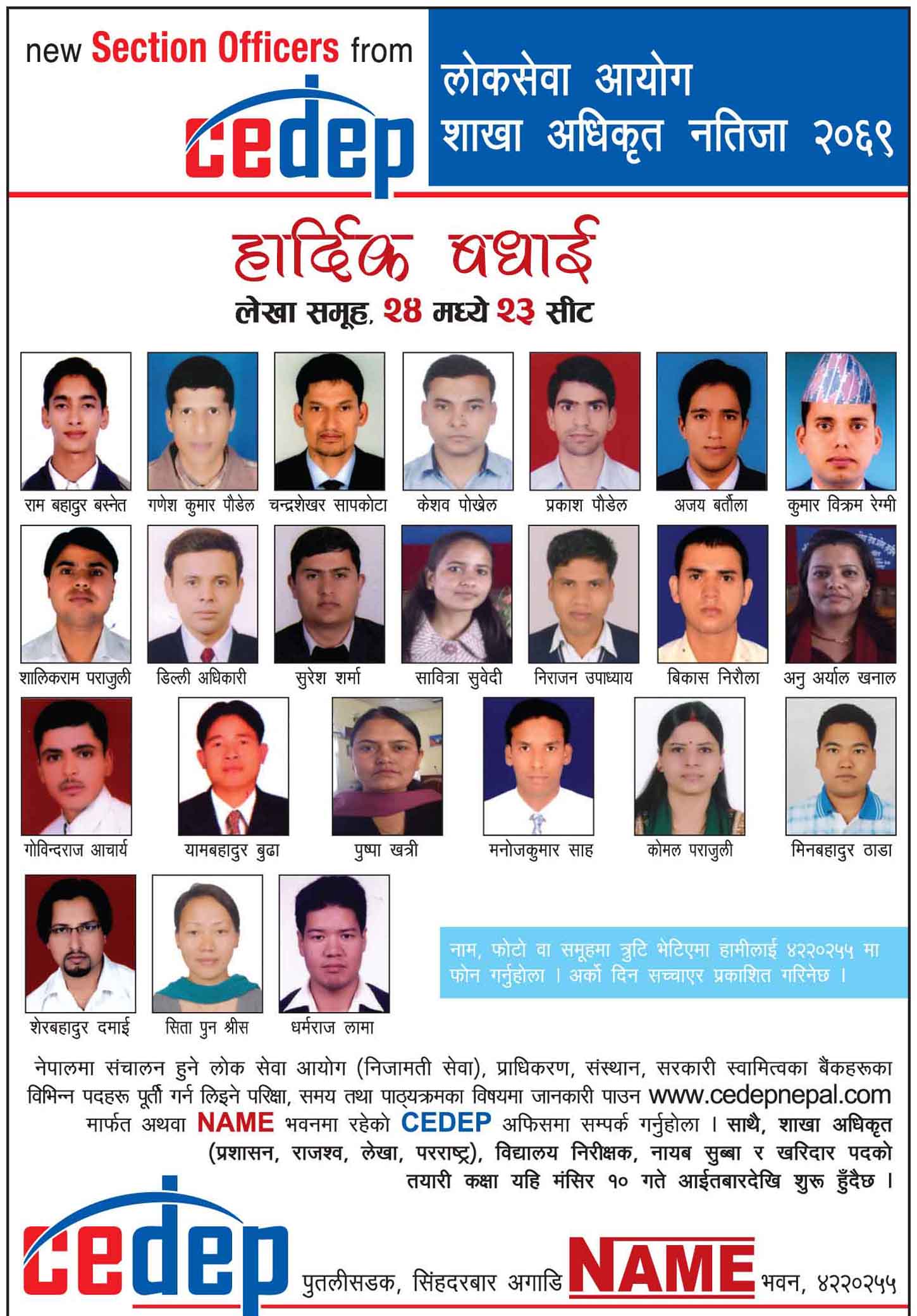 new Section Officers from
cedep

लोकसेवा आयोग
शाखा अधिकृत नतिजा २०६९

हार्दिक बधाई
लेखा समूह, २४ मध्ये २३ सीट

राम बहादुर बस्नेत
गणेश कुमार पौडेल
चन्द्रशेखर सापकोटा
केशव पोखेल
प्रकाश पौडेल
अजय बर्तौला
कुमार विक्रम रेग्मी
शालिकराम पराजुली
डिल्ली अधिकारी
सुरेश शर्मा
सावित्रा सुवेदी
निराजन उपाध्याय
बिकास निरौला
अनु अर्याल खनाल
गोविन्दराज आचार्य
यामबहादुर बुढा
पुष्पा खत्री
मनोजकुमार साह
कोमल पराजुली
मिनबहादुर ठाडा
शेरबहादुर दमाई
सिता पुन श्रीस
धर्मराज लामा

नाम, फोटो वा समूहमा त्रुटि भेटिएमा हामीलाई ४२२०२५५ मा फोन गर्नुहोला । अर्को दिन सच्चाएर प्रकाशित गरिनेछ ।

नेपालमा संचालन हुने लोक सेवा आयोग (निजामती सेवा), प्राधिकरण, संस्थान, सरकारी स्वामित्वका बैंकहरूका विभिन्न पदहरू पूर्ती गर्न लिइने परिक्षा, समय तथा पाठ्यक्रमका विषयमा जानकारी पाउन www.cedepnepal.com मार्फत अथवा NAME भवनमा रहेको CEDEP अफिसमा सम्पर्क गर्नुहोला । साथै, शाखा अधिकृत (प्रशासन, राजश्व, लेखा, परराष्ट्र), विद्यालय निरीक्षक, नायब सुब्बा र खरिदार पदको तयारी कक्षा यहि मंसिर १० गते आईतबारदेखि शुरू हुँदैछ ।

cedep
पुतलीसडक, सिंहदरबार अगाडि NAME भवन, ४२२०२५५